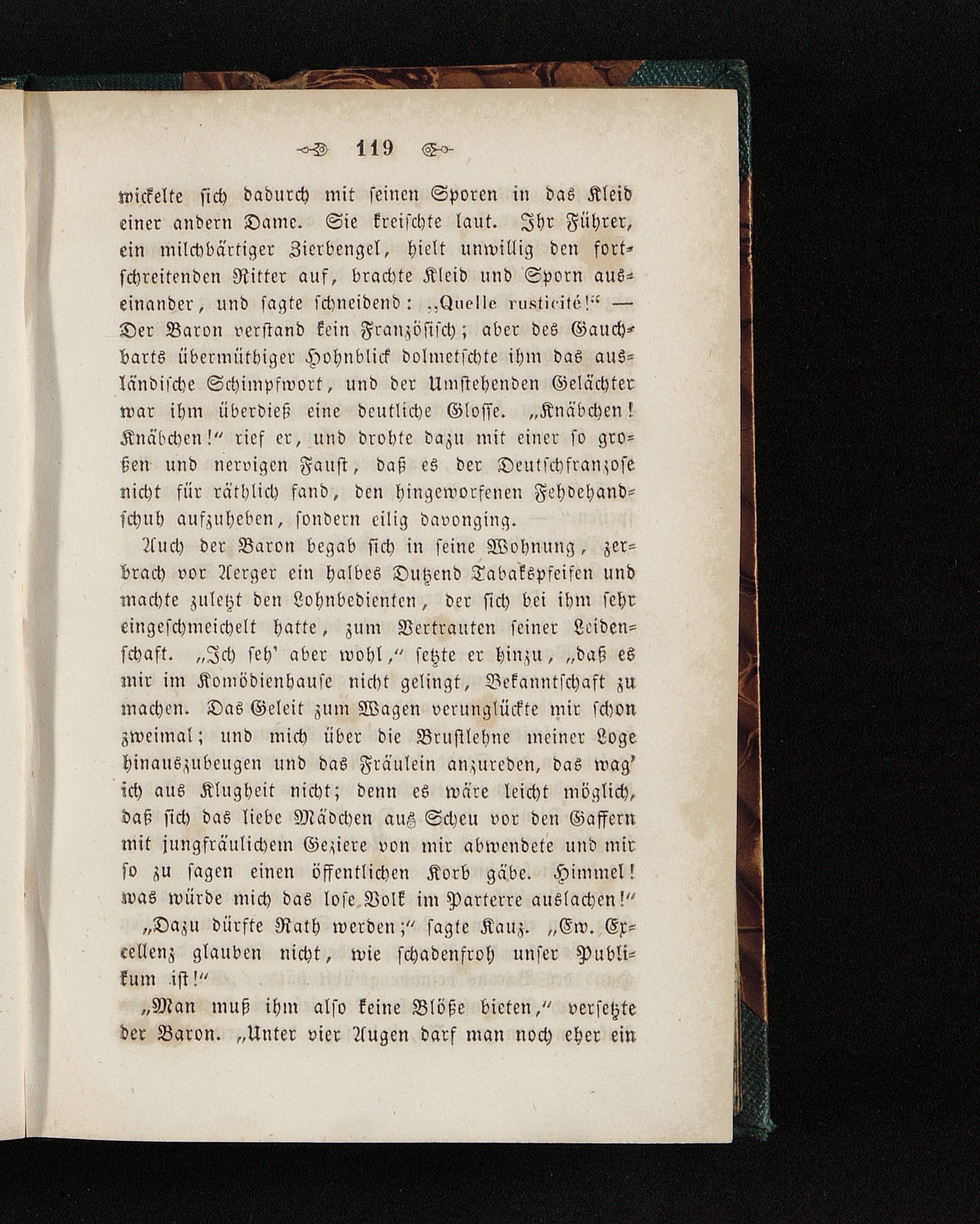 119

wickelte sich dadurch mit seinen Sporen in das Kleid einer andern Dame. Sie kreischte laut. Ihr Führer, ein milchbärtiger Zierbengel, hielt unwillig den fortschreitenden Ritter auf, brachte Kleid und Sporn auseinander, und sagte schneidend: „Quelle rusticité!“ — Der Baron verstand kein Französisch; aber des Gauchbarts übermüthiger Hohnblick dolmetschte ihm das ausländische Schimpfwort, und der Umstehenden Gelächter war ihm überdieß eine deutliche Glosse. „Knäbchen! Knäbchen!“ rief er, und drohte dazu mit einer so großen und nervigen Faust, daß es der Deutschfranzose nicht für räthlich fand, den hingeworfenen Fehdehandschuh aufzuheben, sondern eilig davonging.

Auch der Baron begab sich in seine Wohnung, zerbrach vor Aerger ein halbes Dutzend Tabakspfeifen und machte zuletzt den Lohnbedienten, der sich bei ihm sehr eingeschmeichelt hatte, zum Vertrauten seiner Leidenschaft. „Ich seh' aber wohl,“ setzte er hinzu, „daß es mir im Komödienhause nicht gelingt, Bekanntschaft zu machen. Das Geleit zum Wagen verunglückte mir schon zweimal; und mich über die Brustlehne meiner Loge hinauszubeugen und das Fräulein anzureden, das wag' ich aus Klugheit nicht; denn es wäre leicht möglich, daß sich das liebe Mädchen aus Scheu vor den Gaffern mit jungfräulichem Geziere von mir abwendete und mir so zu sagen einen öffentlichen Korb gäbe. Himmel! was würde mich das lose Volk im Parterre auslachen!“

„Dazu dürfte Rath werden;“ sagte Kauz. „Ew. Excellenz glauben nicht, wie schadenfroh unser Publikum ist!“

„Man muß ihm also keine Blöße bieten,“ versetzte der Baron. „Unter vier Augen darf man noch eher ein